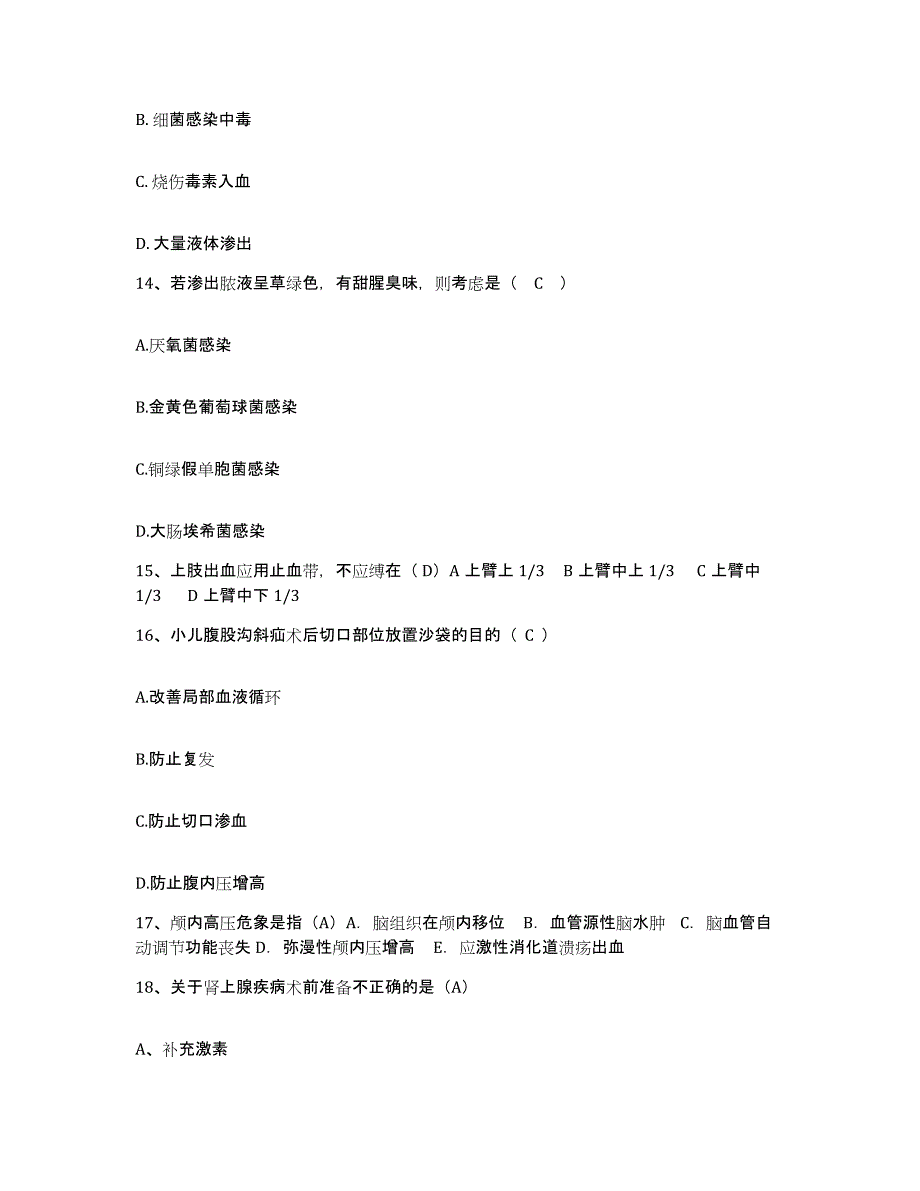 B. 细菌感染中毒

C. 烧伤毒素入血

D. 大量液体渗出

14、若渗出脓液呈草绿色，有甜腥臭味，则考虑是（ C ）

A.厌氧菌感染

B.金黄色葡萄球菌感染

C.铜绿假单胞菌感染

D.大肠埃希菌感染

15、上肢出血应用止血带，不应缚在（D）A 上臂上 1/3 B 上臂中上 1/3 C 上臂中 1/3 D 上臂中下 1/3

16、小儿腹股沟斜疝术后切口部位放置沙袋的目的（ C ）

A.改善局部血液循环

B.防止复发

C.防止切口渗血

D.防止腹内压增高

17、颅内高压危象是指（A）A. 脑组织在颅内移位 B. 血管源性脑水肿 C. 脑血管自动调节功能丧失 D. 弥漫性颅内压增高 E. 应激性消化道溃疡出血

18、关于肾上腺疾病术前准备不正确的是（A）

A、补充激素